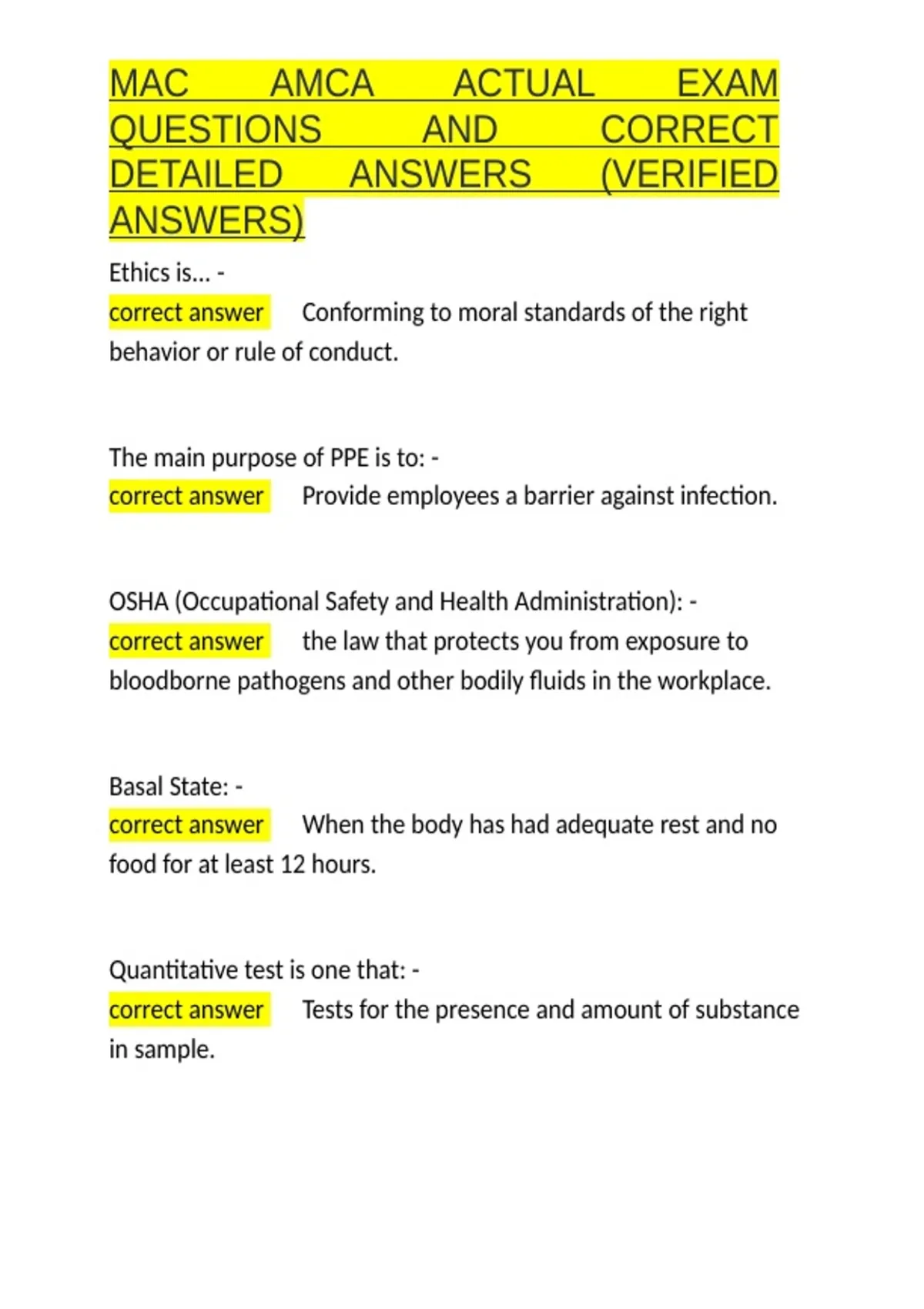 MAC AMCA ACTUAL EXAM QUESTIONS AND CORRECT DETAILED ANSWERS (VERIFIED ANSWERS)

Ethics is... -
correct answer Conforming to moral standards of the right behavior or rule of conduct.

The main purpose of PPE is to: -
correct answer Provide employees a barrier against infection.

OSHA (Occupational Safety and Health Administration): -
correct answer the law that protects you from exposure to bloodborne pathogens and other bodily fluids in the workplace.

Basal State: -
correct answer When the body has had adequate rest and no food for at least 12 hours.

Quantitative test is one that: -
correct answer Tests for the presence and amount of substance in sample.